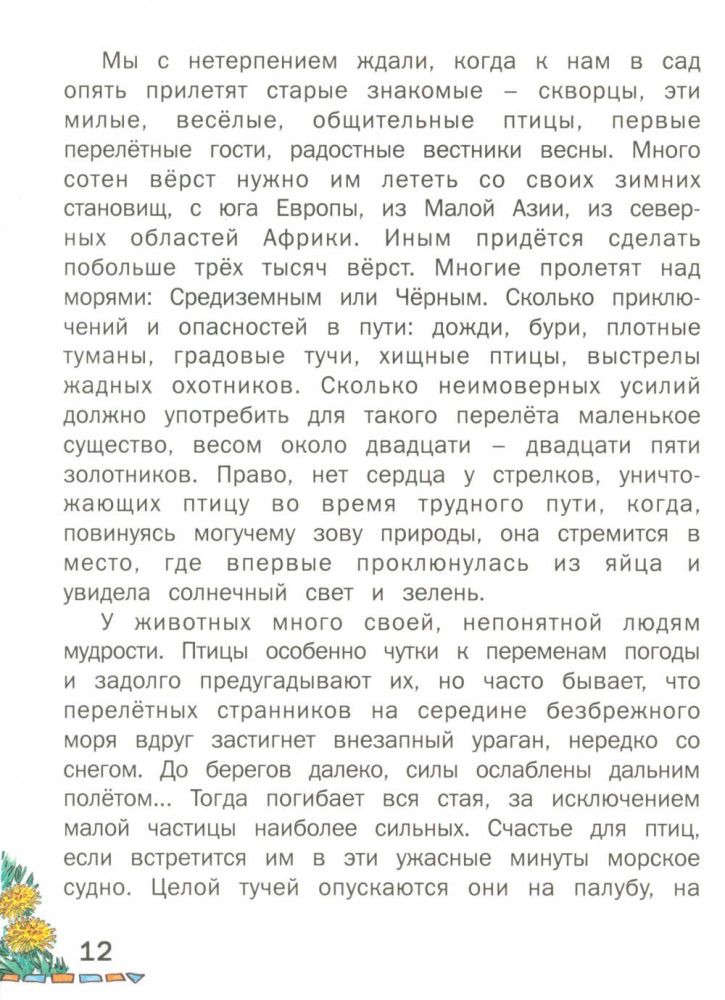 Мы с нетерпением ждали, когда к нам в сад опять прилетят старые знакомые – скворцы, эти милые, весёлые, общительные птицы, первые перелётные гости, радостные вестники весны. Много сотен вёрст нужно им лететь со своих зимних становищ, с юга Европы, из Малой Азии, из северных областей Африки. Иным придётся сделать побольше трёх тысяч вёрст. Многие пролетят над морями: Средиземным или Чёрным. Сколько приключений и опасностей в пути: дожди, бури, плотные туманы, градовые тучи, хищные птицы, выстрелы жадных охотников. Сколько неимоверных усилий должно употребить для такого перелёта маленькое существо, весом около двадцати – двадцати пяти золотников. Право, нет сердца у стрелков, уничтожающих птицу во время трудного пути, когда, повинуясь могучему зову природы, она стремится в место, где впервые проклюнулась из яйца и увидела солнечный свет и зелень.

У животных много своей, непонятной людям мудрости. Птицы особенно чутки к переменам погоды и задолго предугадывают их, но часто бывает, что перелётных странников на середине безбрежного моря вдруг застигнет внезапный ураган, нередко со снегом. До берегов далеко, силы ослаблены дальним полётом... Тогда погибает вся стая, за исключением малой частицы наиболее сильных. Счастье для птиц, если встретится им в эти ужасные минуты морское судно. Целой тучей опускаются они на палубу, на

12